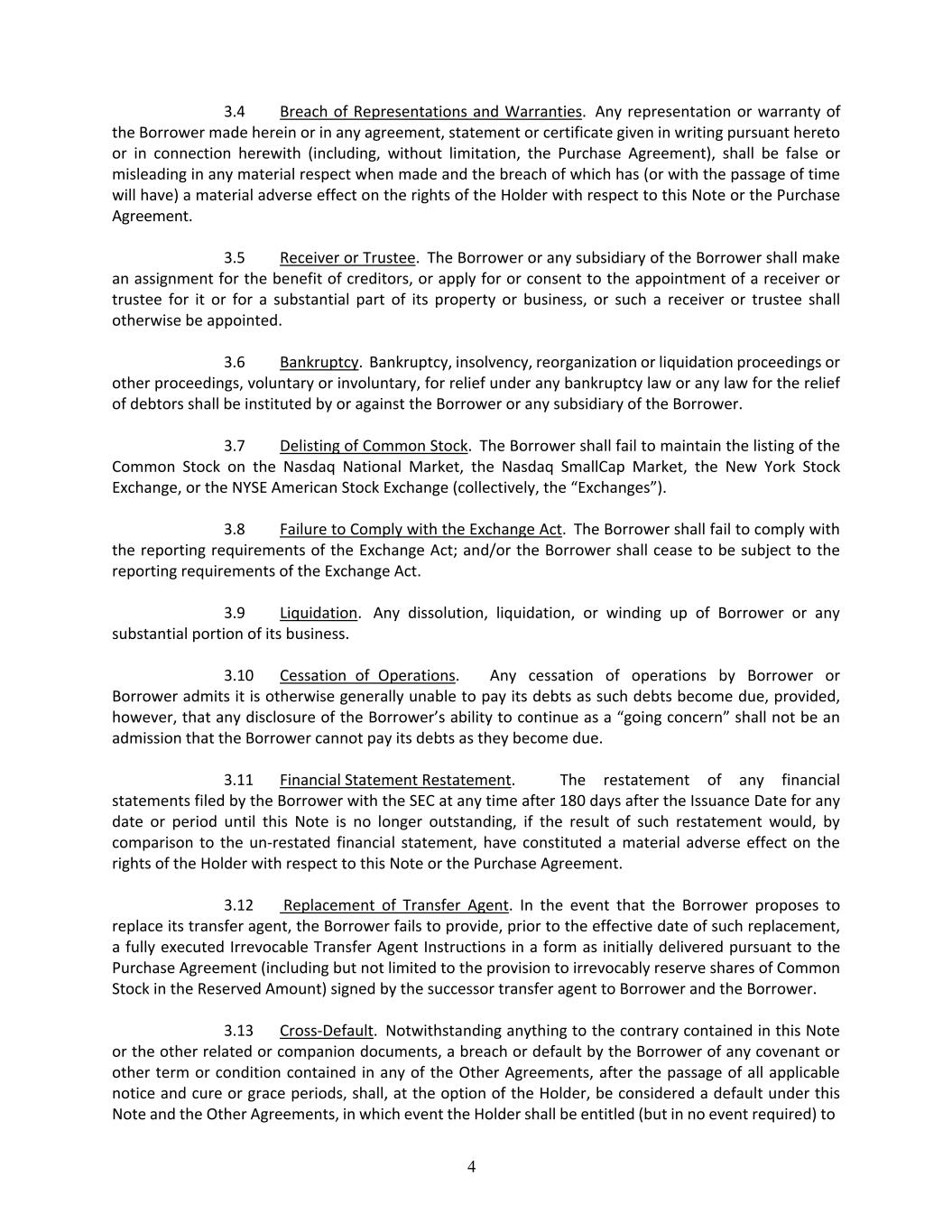 3.4 Breach of Representations and Warranties. Any representation or warranty of the Borrower made herein or in any agreement, statement or certificate given in writing pursuant hereto or in connection herewith (including, without limitation, the Purchase Agreement), shall be false or misleading in any material respect when made and the breach of which has (or with the passage of time will have) a material adverse effect on the rights of the Holder with respect to this Note or the Purchase Agreement.

3.5 Receiver or Trustee. The Borrower or any subsidiary of the Borrower shall make an assignment for the benefit of creditors, or apply for or consent to the appointment of a receiver or trustee for it or for a substantial part of its property or business, or such a receiver or trustee shall otherwise be appointed.

3.6 Bankruptcy. Bankruptcy, insolvency, reorganization or liquidation proceedings or other proceedings, voluntary or involuntary, for relief under any bankruptcy law or any law for the relief of debtors shall be instituted by or against the Borrower or any subsidiary of the Borrower.

3.7 Delisting of Common Stock. The Borrower shall fail to maintain the listing of the Common Stock on the Nasdaq National Market, the Nasdaq SmallCap Market, the New York Stock Exchange, or the NYSE American Stock Exchange (collectively, the “Exchanges”).

3.8 Failure to Comply with the Exchange Act. The Borrower shall fail to comply with the reporting requirements of the Exchange Act; and/or the Borrower shall cease to be subject to the reporting requirements of the Exchange Act.

3.9 Liquidation. Any dissolution, liquidation, or winding up of Borrower or any substantial portion of its business.

3.10 Cessation of Operations. Any cessation of operations by Borrower or Borrower admits it is otherwise generally unable to pay its debts as such debts become due, provided, however, that any disclosure of the Borrower’s ability to continue as a “going concern” shall not be an admission that the Borrower cannot pay its debts as they become due.

3.11 Financial Statement Restatement. The restatement of any financial statements filed by the Borrower with the SEC at any time after 180 days after the Issuance Date for any date or period until this Note is no longer outstanding, if the result of such restatement would, by comparison to the un-restated financial statement, have constituted a material adverse effect on the rights of the Holder with respect to this Note or the Purchase Agreement.

3.12 Replacement of Transfer Agent. In the event that the Borrower proposes to replace its transfer agent, the Borrower fails to provide, prior to the effective date of such replacement, a fully executed Irrevocable Transfer Agent Instructions in a form as initially delivered pursuant to the Purchase Agreement (including but not limited to the provision to irrevocably reserve shares of Common Stock in the Reserved Amount) signed by the successor transfer agent to Borrower and the Borrower.

3.13 Cross-Default. Notwithstanding anything to the contrary contained in this Note or the other related or companion documents, a breach or default by the Borrower of any covenant or other term or condition contained in any of the Other Agreements, after the passage of all applicable notice and cure or grace periods, shall, at the option of the Holder, be considered a default under this Note and the Other Agreements, in which event the Holder shall be entitled (but in no event required) to

4